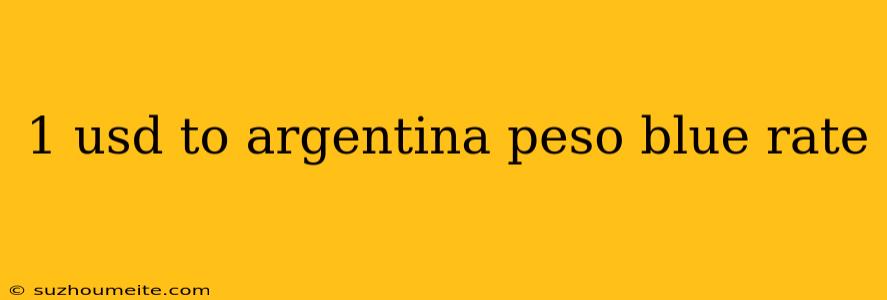 1 usd to argentina peso blue rate

© suzhoumeite.com